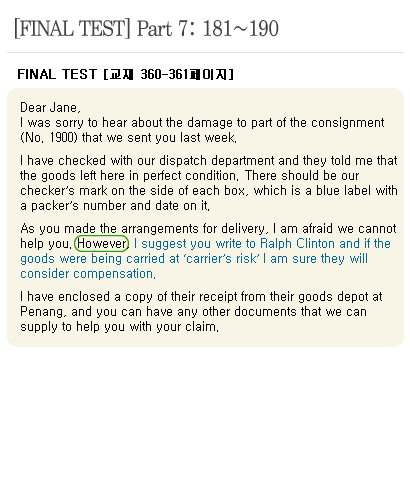 [FINAL TEST] Part 7: 181~190

FINAL TEST [교재 360-361페이지]

Dear Jane,
I was sorry to hear about the damage to part of the consignment (No. 1900) that we sent you last week.

I have checked with our dispatch department and they told me that the goods left here in perfect condition. There should be our checker's mark on the side of each box, which is a blue label with a packer's number and date on it.

As you made the arrangements for delivery, I am afraid we cannot help you. However, I suggest you write to Ralph Clinton and if the goods were being carried at 'carrier's risk' I am sure they will consider compensation.

I have enclosed a copy of their receipt from their goods depot at Penang, and you can have any other documents that we can supply to help you with your claim.